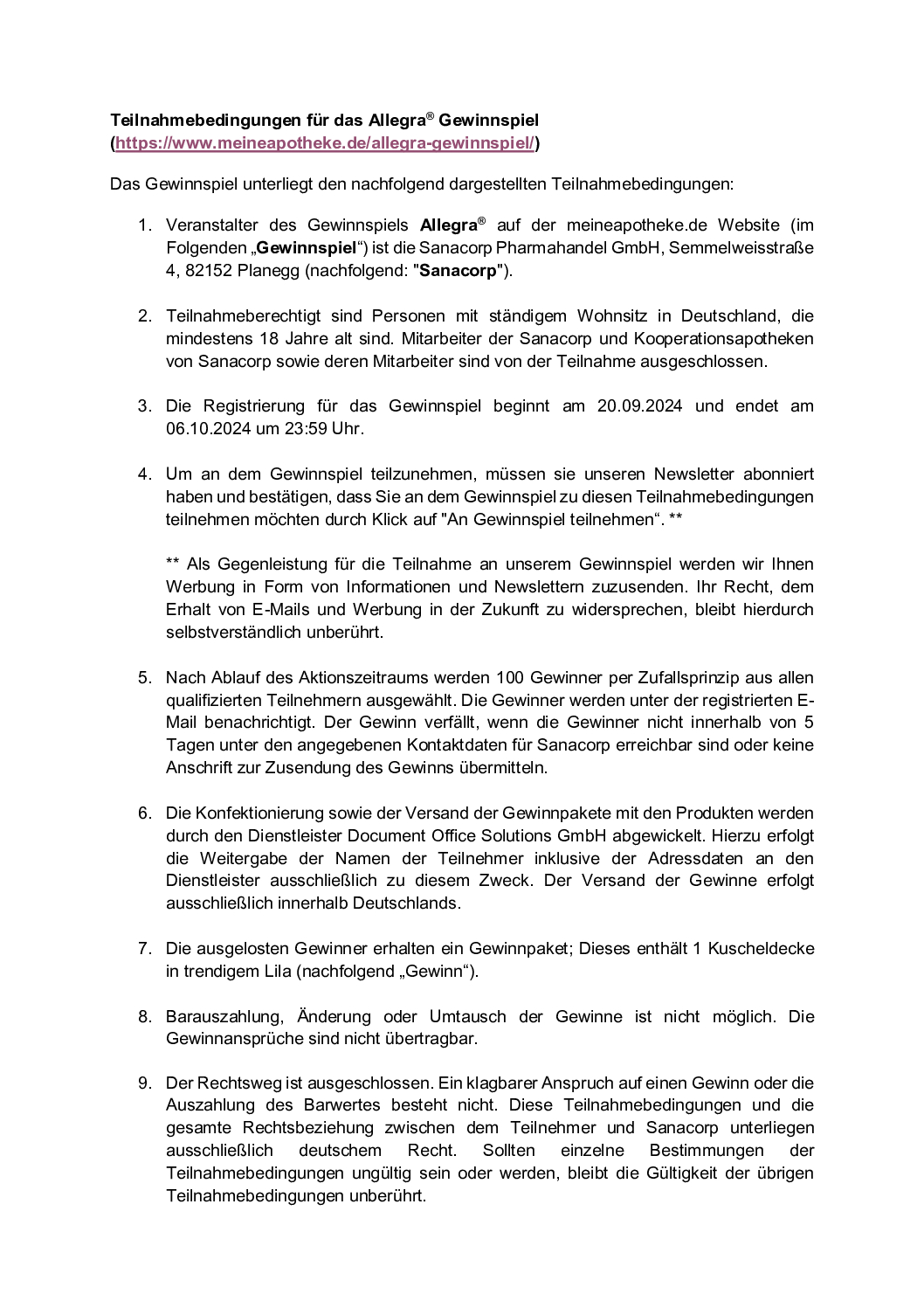 Teilnahmebedingungen für das Allegra® Gewinnspiel
(https://www.meineapotheke.de/allegra-gewinnspiel/)

Das Gewinnspiel unterliegt den nachfolgend dargestellten Teilnahmebedingungen:

1. Veranstalter des Gewinnspiels Allegra® auf der meineapotheke.de Website (im Folgenden „Gewinnspiel“) ist die Sanacorp Pharmahandel GmbH, Semmelweisstraße 4, 82152 Planegg (nachfolgend: "Sanacorp").

2. Teilnahmeberechtigt sind Personen mit ständigem Wohnsitz in Deutschland, die mindestens 18 Jahre alt sind. Mitarbeiter der Sanacorp und Kooperationsapotheken von Sanacorp sowie deren Mitarbeiter sind von der Teilnahme ausgeschlossen.

3. Die Registrierung für das Gewinnspiel beginnt am 20.09.2024 und endet am 06.10.2024 um 23:59 Uhr.

4. Um an dem Gewinnspiel teilzunehmen, müssen sie unseren Newsletter abonniert haben und bestätigen, dass Sie an dem Gewinnspiel zu diesen Teilnahmebedingungen teilnehmen möchten durch Klick auf "An Gewinnspiel teilnehmen“. **

** Als Gegenleistung für die Teilnahme an unserem Gewinnspiel werden wir Ihnen Werbung in Form von Informationen und Newslettern zuzusenden. Ihr Recht, dem Erhalt von E-Mails und Werbung in der Zukunft zu widersprechen, bleibt hierdurch selbstverständlich unberührt.

5. Nach Ablauf des Aktionszeitraums werden 100 Gewinner per Zufallsprinzip aus allen qualifizierten Teilnehmern ausgewählt. Die Gewinner werden unter der registrierten E-Mail benachrichtigt. Der Gewinn verfällt, wenn die Gewinner nicht innerhalb von 5 Tagen unter den angegebenen Kontaktdaten für Sanacorp erreichbar sind oder keine Anschrift zur Zusendung des Gewinns übermitteln.

6. Die Konfektionierung sowie der Versand der Gewinnpakete mit den Produkten werden durch den Dienstleister Document Office Solutions GmbH abgewickelt. Hierzu erfolgt die Weitergabe der Namen der Teilnehmer inklusive der Adressdaten an den Dienstleister ausschließlich zu diesem Zweck. Der Versand der Gewinne erfolgt ausschließlich innerhalb Deutschlands.

7. Die ausgelosten Gewinner erhalten ein Gewinnpaket; Dieses enthält 1 Kuscheldecke in trendigem Lila (nachfolgend „Gewinn“).

8. Barauszahlung, Änderung oder Umtausch der Gewinne ist nicht möglich. Die Gewinnansprüche sind nicht übertragbar.

9. Der Rechtsweg ist ausgeschlossen. Ein klagbarer Anspruch auf einen Gewinn oder die Auszahlung des Barwertes besteht nicht. Diese Teilnahmebedingungen und die gesamte Rechtsbeziehung zwischen dem Teilnehmer und Sanacorp unterliegen ausschließlich deutschem Recht. Sollten einzelne Bestimmungen der Teilnahmebedingungen ungültig sein oder werden, bleibt die Gültigkeit der übrigen Teilnahmebedingungen unberührt.